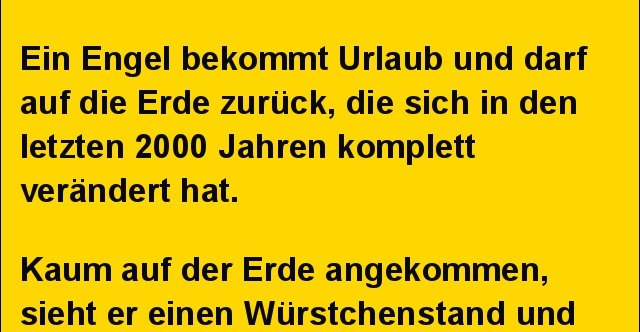 Ein Engel bekommt Urlaub und darf auf die Erde zurück, die sich in den letzten 2000 Jahren komplett verändert hat.

Kaum auf der Erde angekommen, sieht er einen Würstchenstand und